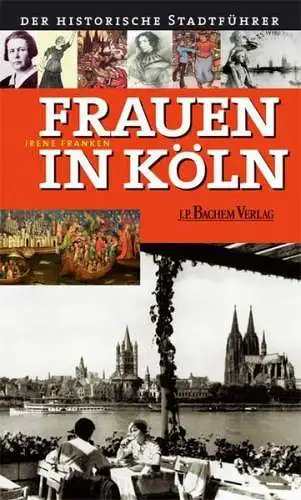 DER HISTORISCHE STADTFÜHRER

FRAUEN

IRENE FRANKEN

IN KÖLN

J.P. BACHEM VERLAG